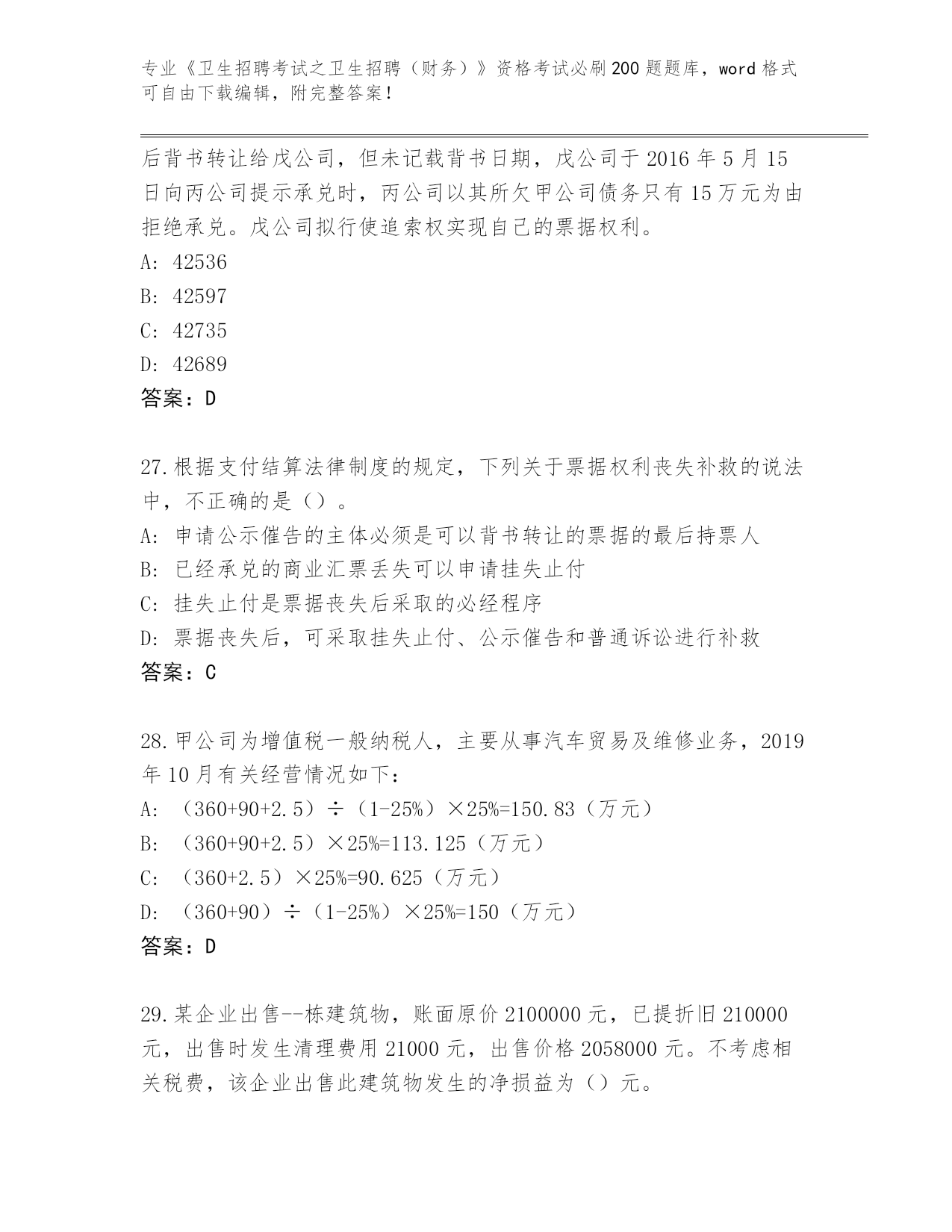 专业《卫生招聘考试之卫生招聘（财务）》资格考试必刷200题题库，word格式可自由下载编辑，附完整答案！

后背书转让给戊公司，但未记载背书日期，戊公司于2016年5月15日向丙公司提示承兑时，丙公司以其所欠甲公司债务只有15万元为由拒绝承兑。戊公司拟行使追索权实现自己的票据权利。
A: 42536
B: 42597
C: 42735
D: 42689
答案：D

27.根据支付结算法律制度的规定，下列关于票据权利丧失补救的说法中，不正确的是（）。
A: 申请公示催告的主体必须是可以背书转让的票据的最后持票人
B: 已经承兑的商业汇票丢失可以申请挂失止付
C: 挂失止付是票据丧失后采取的必经程序
D: 票据丧失后，可采取挂失止付、公示催告和普通诉讼进行补救
答案：C

28.甲公司为增值税一般纳税人，主要从事汽车贸易及维修业务，2019年10月有关经营情况如下：
A: （360+90+2.5）÷（1-25%）×25%=150.83（万元）
B: （360+90+2.5）×25%=113.125（万元）
C: （360+2.5）×25%=90.625（万元）
D: （360+90）÷（1-25%）×25%=150（万元）
答案：D

29.某企业出售--栋建筑物，账面原价2100000元，已提折旧210000元，出售时发生清理费用21000元，出售价格2058000元。不考虑相关税费，该企业出售此建筑物发生的净损益为（）元。